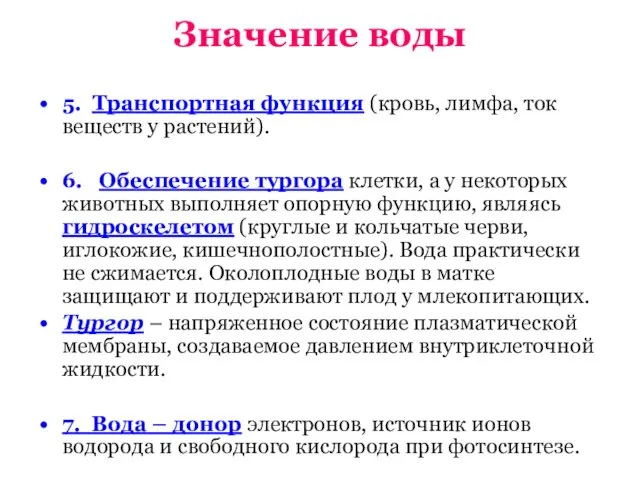 Значение воды

• 5. Транспортная функция (кровь, лимфа, ток веществ у растений).

• 6. Обеспечение тургора клетки, а у некоторых животных выполняет опорную функцию, являясь гидроскелетом (круглые и кольчатые черви, иглокожие, кишечнополостные). Вода практически не сжимается. Околоплодные воды в матке защищают и поддерживают плод у млекопитающих.

• Тургор – напряженное состояние плазматической мембраны, создаваемое давлением внутриклеточной жидкости.

• 7. Вода – донор электронов, источник ионов водорода и свободного кислорода при фотосинтезе.